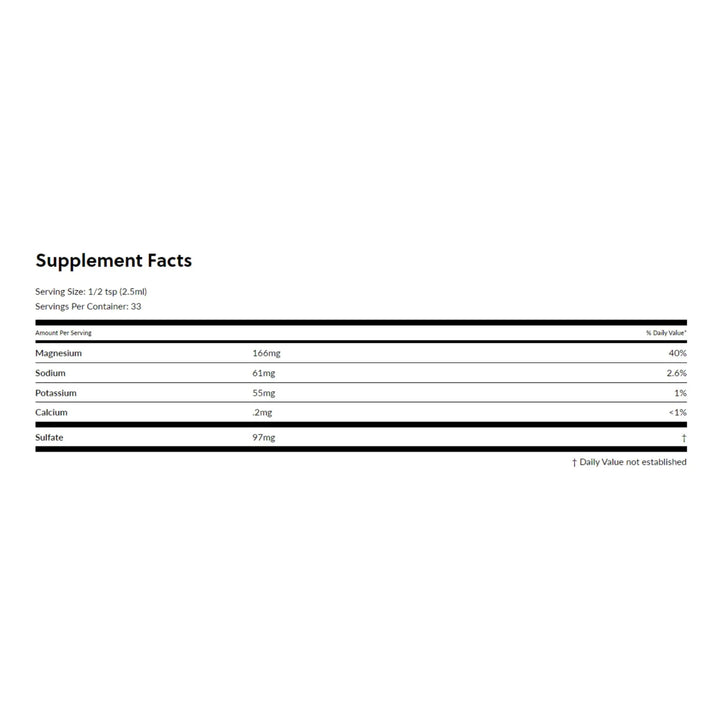 Supplement Facts

Serving Size: 1/2 tsp (2.5ml)
Servings Per Container: 33

| Amount Per Serving | | % Daily Value* |
|---|---|---|
| Magnesium | 166mg | 40% |
| Sodium | 61mg | 2.6% |
| Potassium | 55mg | 1% |
| Calcium | .2mg | <1% |
| Sulfate | 97mg | † |

† Daily Value not established